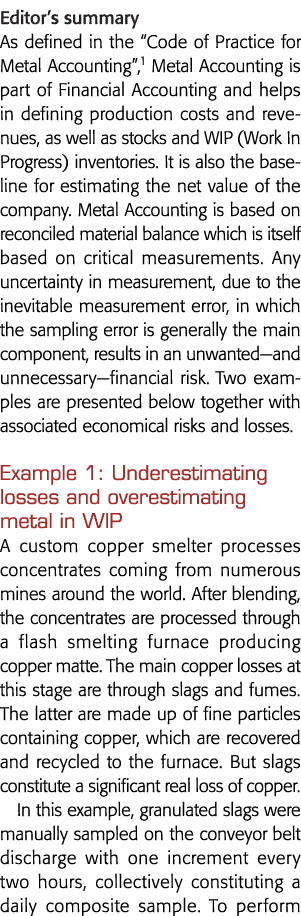 Editor's summary
As defined in the "Code of Practice for Metal Accounting",$^1$ Metal Accounting is part of Financial Accounting and helps in defining production costs and revenues, as well as stocks and WIP (Work In Progress) inventories. It is also the baseline for estimating the net value of the company. Metal Accounting is based on reconciled material balance which is itself based on critical measurements. Any uncertainty in measurement, due to the inevitable measurement error, in which the sampling error is generally the main component, results in an unwanted—and unnecessary—financial risk. Two examples are presented below together with associated economical risks and losses.

Example 1: Underestimating losses and overestimating metal in WIP
A custom copper smelter processes concentrates coming from numerous mines around the world. After blending, the concentrates are processed through a flash smelting furnace producing copper matte. The main copper losses at this stage are through slags and fumes. The latter are made up of fine particles containing copper, which are recovered and recycled to the furnace. But slags constitute a significant real loss of copper.

In this example, granulated slags were manually sampled on the conveyor belt discharge with one increment every two hours, collectively constituting a daily composite sample. To perform